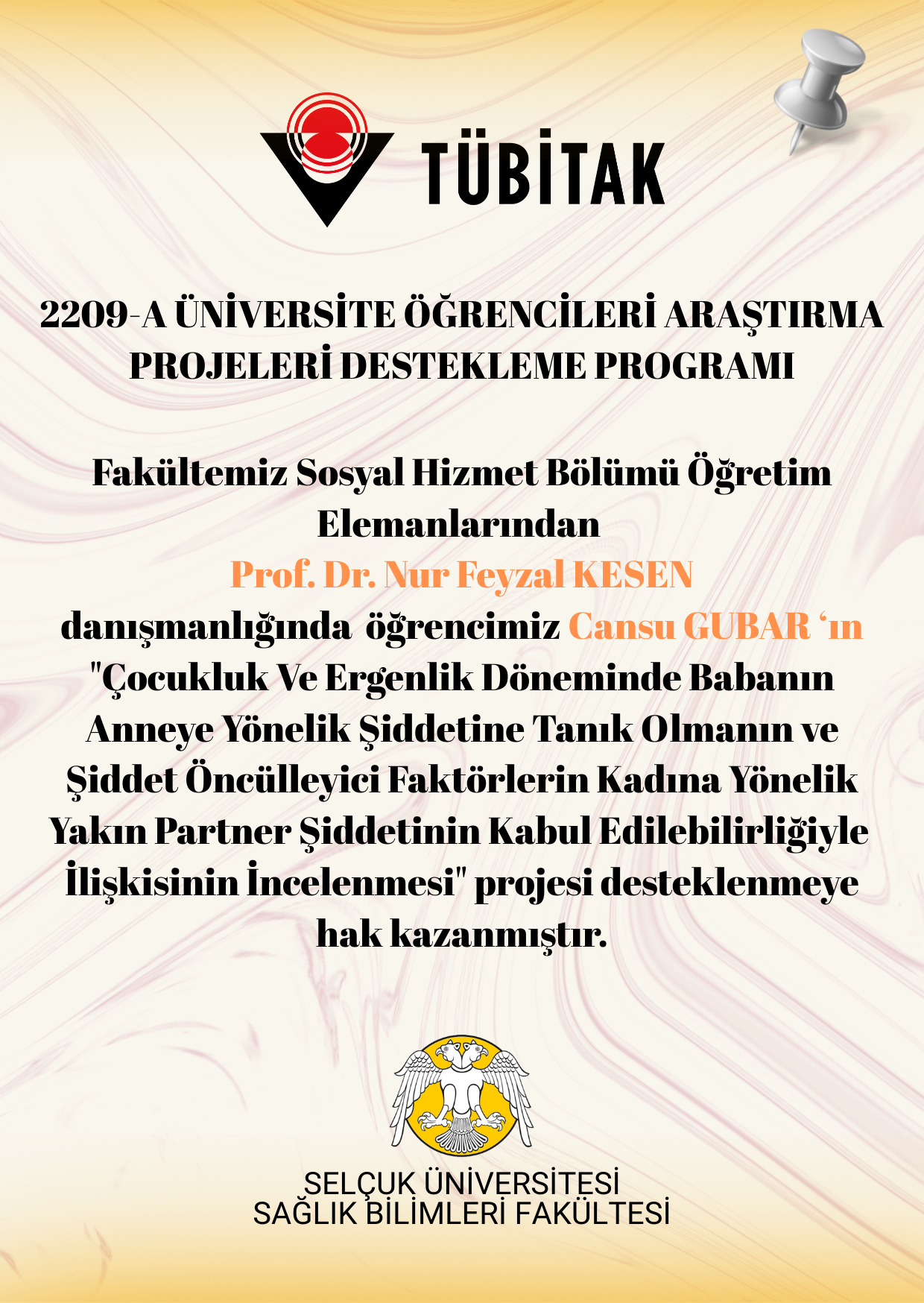 TÜBİTAK

2209-A ÜNİVERSİTE ÖĞRENCİLERİ ARAŞTIRMA PROJELERİ DESTEKLEME PROGRAMI

Fakültemiz Sosyal Hizmet Bölümü Öğretim Elemanlarından
Prof. Dr. Nur Feyzal KESEN
danışmanlığında öğrencimiz Cansu GUBAR ‘ın "Çocukluk Ve Ergenlik Döneminde Babanın Anneye Yönelik Şiddetine Tanık Olmanın ve Şiddet Öncülleyici Faktörlerin Kadına Yönelik Yakın Partner Şiddetinin Kabul Edilebilirliğiyle İlişkisinin İncelenmesi" projesi desteklenmeye hak kazanmıştır.

SELÇUK ÜNİVERSİTESİ
SAĞLIK BİLİMLERİ FAKÜLTESİ